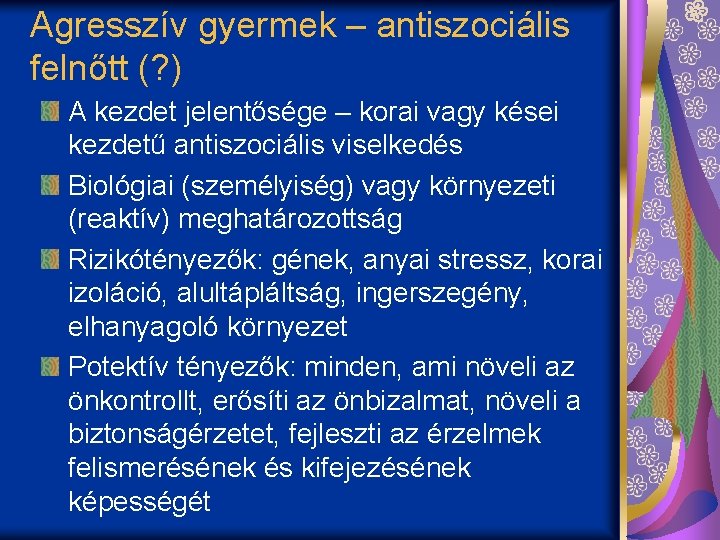 Agresszív gyermek – antiszociális felnőtt (?)

A kezdet jelentősége – korai vagy kései kezdetű antiszociális viselkedés

Biológiai (személyiség) vagy környezeti (reaktív) meghatározottság

Rizikótényezők: gének, anyai stressz, korai izoláció, alultápláltság, ingerszegény, elhanyagoló környezet

Potektív tényezők: minden, ami növeli az önkontrollt, erősíti az önbizalmat, növeli a biztonságérzetet, fejleszti az érzelmek felismerésének és kifejezésének képességét